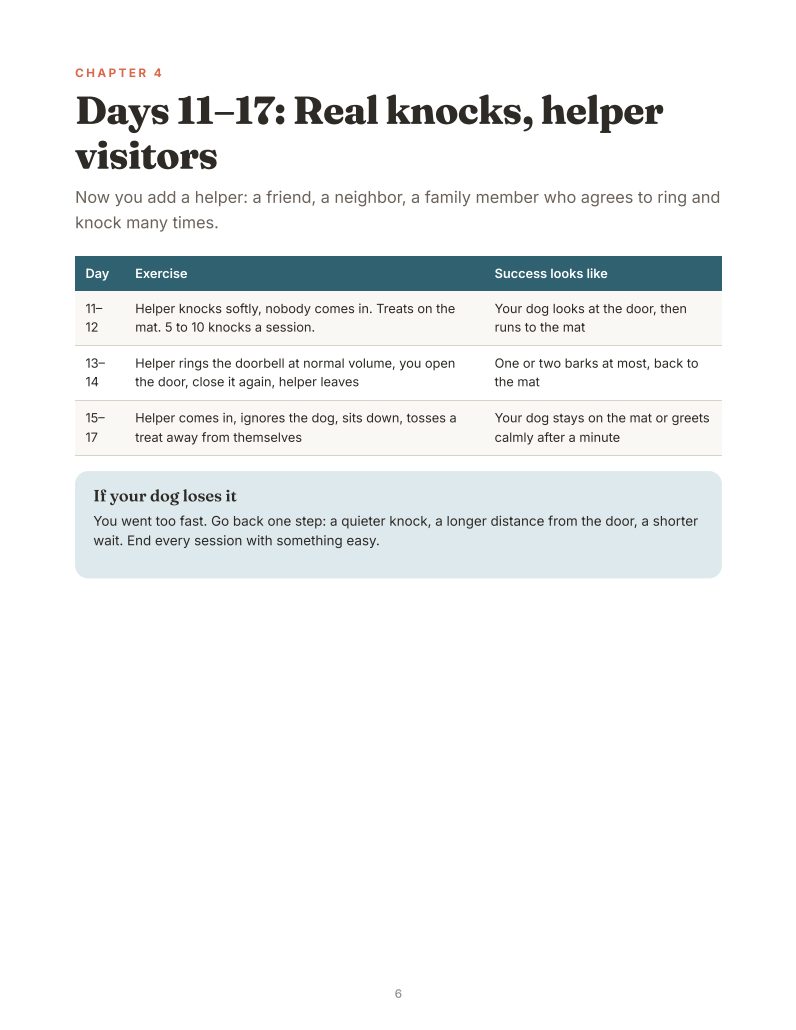 CHAPTER 4

Days 11–17: Real knocks, helper visitors

Now you add a helper: a friend, a neighbor, a family member who agrees to ring and knock many times.

| Day | Exercise | Success looks like |
|---|---|---|
| 11–12 | Helper knocks softly, nobody comes in. Treats on the mat. 5 to 10 knocks a session. | Your dog looks at the door, then runs to the mat |
| 13–14 | Helper rings the doorbell at normal volume, you open the door, close it again, helper leaves | One or two barks at most, back to the mat |
| 15–17 | Helper comes in, ignores the dog, sits down, tosses a treat away from themselves | Your dog stays on the mat or greets calmly after a minute |

If your dog loses it

You went too fast. Go back one step: a quieter knock, a longer distance from the door, a shorter wait. End every session with something easy.

6